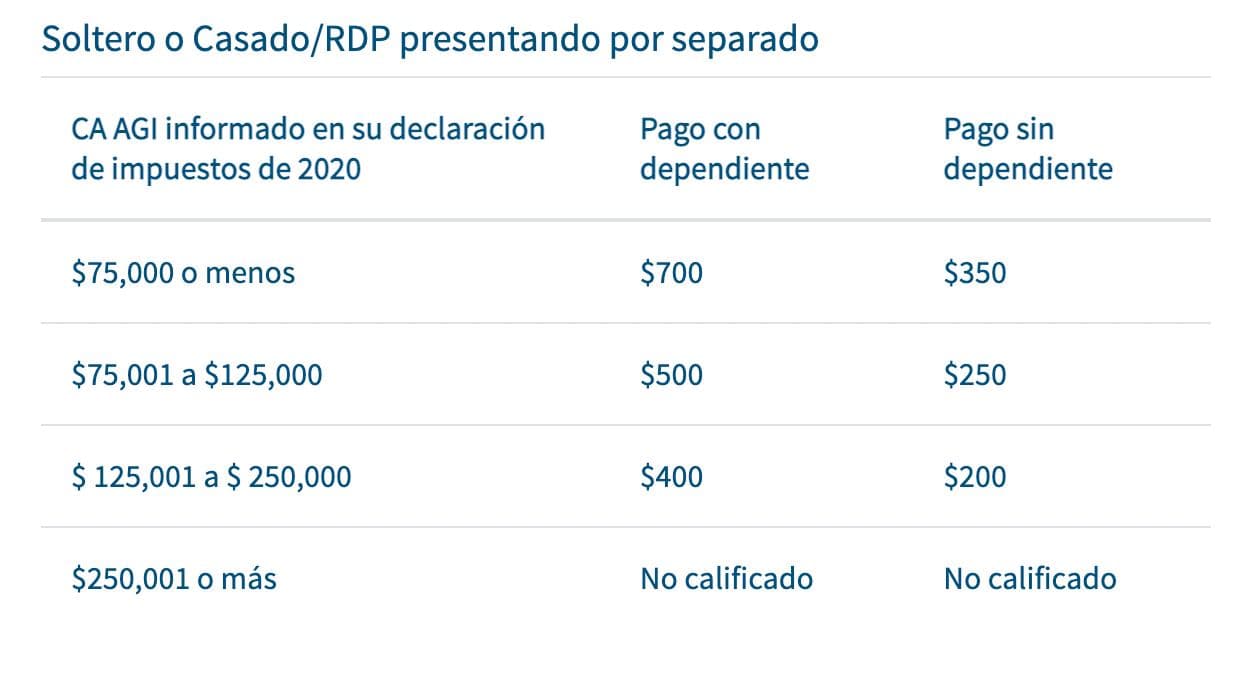 Soltero o Casado/RDP presentando por separado

| CA AGI informado en su declaración de impuestos de 2020 | Pago con dependiente | Pago sin dependiente |
|---|---|---|
| \$75,000 o menos | \$700 | \$350 |
| \$75,001 a \$125,000 | \$500 | \$250 |
| \$ 125,001 a \$ 250,000 | \$400 | \$200 |
| \$250,001 o más | No calificado | No calificado |